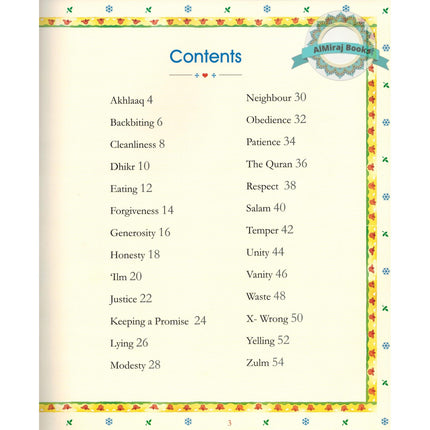 AlMiraj Books

Contents

Akhlaaq 4

Backbiting 6

Cleanliness 8

Dhikr 10

Eating 12

Forgiveness 14

Generosity 16

Honesty 18

'Ilm 20

Justice 22

Keeping a Promise 24

Lying 26

Modesty 28

Neighbour 30

Obedience 32

Patience 34

The Quran 36

Respect 38

Salam 40

Temper 42

Unity 44

Vanity 46

Waste 48

X- Wrong 50

Yelling 52

Zulm 54

3